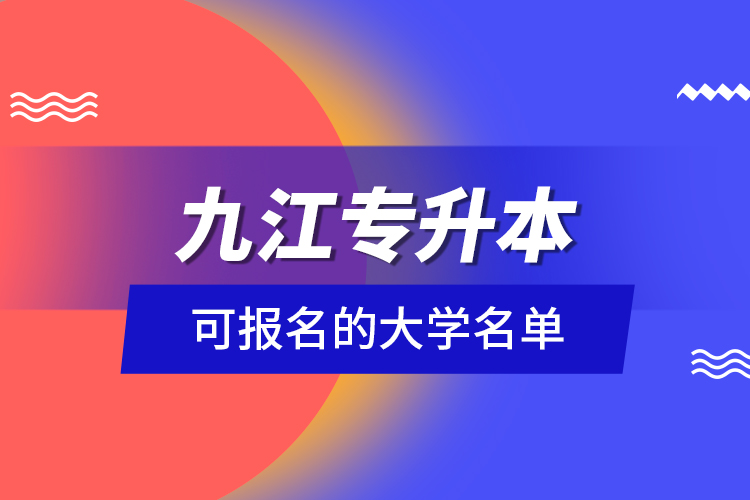 九江专升本

可报名的大学名单